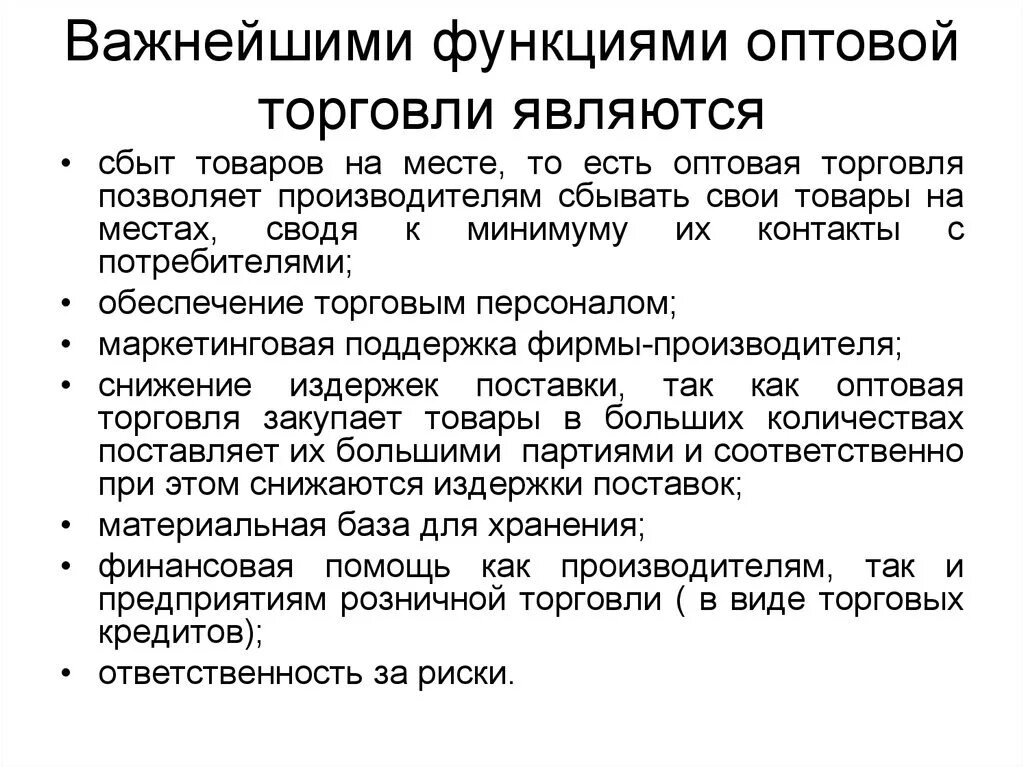 Важнейшими функциями оптовой торговли являются

• сбыт товаров на месте, то есть оптовая торговля позволяет производителям сбывать свои товары на местах, сводя к минимуму их контакты с потребителями;
• обеспечение торговым персоналом;
• маркетинговая поддержка фирмы-производителя;
• снижение издержек поставки, так как оптовая торговля закупает товары в больших количествах поставляет их большими партиями и соответственно при этом снижаются издержки поставок;
• материальная база для хранения;
• финансовая помощь как производителям, так и предприятиям розничной торговли ( в виде торговых кредитов);
• ответственность за риски.